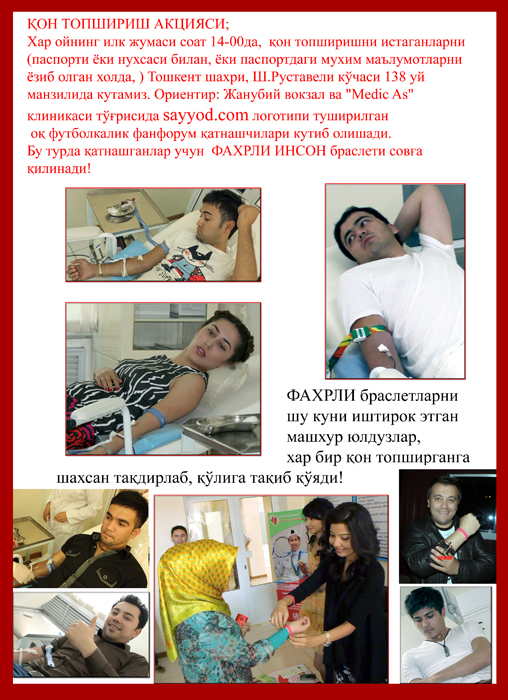 ҚОН ТОПШИРИШ АКЦИЯСИ;
Хар ойнинг илк жумаси соат 14-00да, қон топширишни истаганларни (паспорти ёки нухсаси билан, ёки паспортдаги мухим маълумотларни ёзиб олган холда, ) Тошкент шахри, Ш.Руставели кўчаси 138 уй манзилида кутамиз. Ориентир: Жанубий вокзал ва "Medic As" клиникаси тўғрисида sayyod.com логотипи туширилган оқ футболкалик фанфорум қатнашчилари кутиб олишади.
Бу турда қатнашганлар учун ФАХРЛИ ИНСОН браслети совға қилинади!

ФАХРЛИ браслетларни шу куни иштирок этган машхур юлдузлар, хар бир қон топширганга шахсан тақдирлаб, қўлига тақиб қўяди!